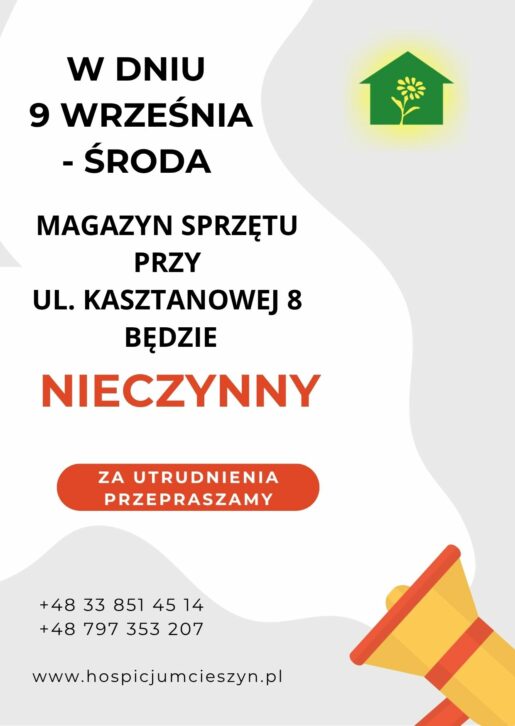 W DNIU
9 WRZEŚNIA
- ŚRODA

MAGAZYN SPRZĘTU
PRZY
UL. KASZTANOWEJ 8
BĘDZIE

NIECZYNNY

ZA UTRUDNIENIA
PRZEPRASZAMY

+48 33 851 45 14
+48 797 353 207

www.hospicjumcieszyn.pl